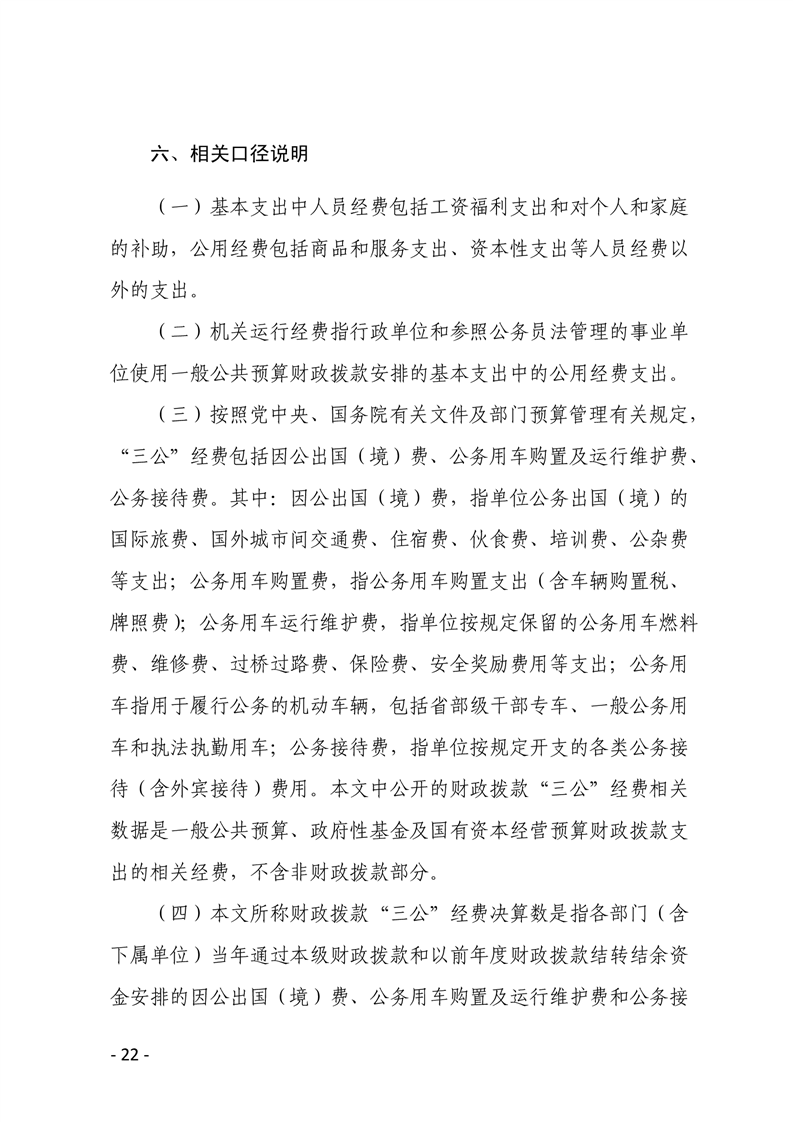 六、相关口径说明

（一）基本支出中人员经费包括工资福利支出和对个人和家庭的补助，公用经费包括商品和服务支出、资本性支出等人员经费以外的支出。

（二）机关运行经费指行政单位和参照公务员法管理的事业单位使用一般公共预算财政拨款安排的基本支出中的公用经费支出。

（三）按照党中央、国务院有关文件及部门预算管理有关规定，“三公”经费包括因公出国（境）费、公务用车购置及运行维护费、公务接待费。其中：因公出国（境）费，指单位公务出国（境）的国际旅费、国外城市间交通费、住宿费、伙食费、培训费、公杂费等支出；公务用车购置费，指公务用车购置支出（含车辆购置税、牌照费）；公务用车运行维护费，指单位按规定保留的公务用车燃料费、维修费、过桥过路费、保险费、安全奖励费用等支出；公务用车指用于履行公务的机动车辆，包括省部级干部专车、一般公务用车和执法执勤用车；公务接待费，指单位按规定开支的各类公务接待（含外宾接待）费用。本文中公开的财政拨款“三公”经费相关数据是一般公共预算、政府性基金及国有资本经营预算财政拨款支出的相关经费，不含非财政拨款部分。

（四）本文所称财政拨款“三公”经费决算数是指各部门（含下属单位）当年通过本级财政拨款和以前年度财政拨款结转结余资金安排的因公出国（境）费、公务用车购置及运行维护费和公务接

- 22 -